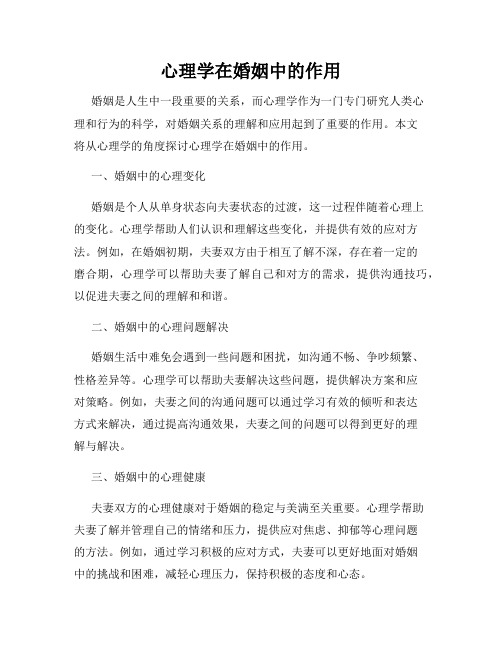 心理学在婚姻中的作用

婚姻是人生中一段重要的关系，而心理学作为一门专门研究人类心理和行为的科学，对婚姻关系的理解和应用起到了重要的作用。本文将从心理学的角度探讨心理学在婚姻中的作用。

一、婚姻中的心理变化

婚姻是个人从单身状态向夫妻状态的过渡，这一过程伴随着心理上的变化。心理学帮助人们认识和理解这些变化，并提供有效的应对方法。例如，在婚姻初期，夫妻双方由于相互了解不深，存在着一定的磨合期，心理学可以帮助夫妻了解自己和对方的需求，提供沟通技巧，以促进夫妻之间的理解和和谐。

二、婚姻中的心理问题解决

婚姻生活中难免会遇到一些问题和困扰，如沟通不畅、争吵频繁、性格差异等。心理学可以帮助夫妻解决这些问题，提供解决方案和应对策略。例如，夫妻之间的沟通问题可以通过学习有效的倾听和表达方式来解决，通过提高沟通效果，夫妻之间的问题可以得到更好的理解与解决。

三、婚姻中的心理健康

夫妻双方的心理健康对于婚姻的稳定与美满至关重要。心理学帮助夫妻了解并管理自己的情绪和压力，提供应对焦虑、抑郁等心理问题的方法。例如，通过学习积极的应对方式，夫妻可以更好地面对婚姻中的挑战和困难，减轻心理压力，保持积极的态度和心态。